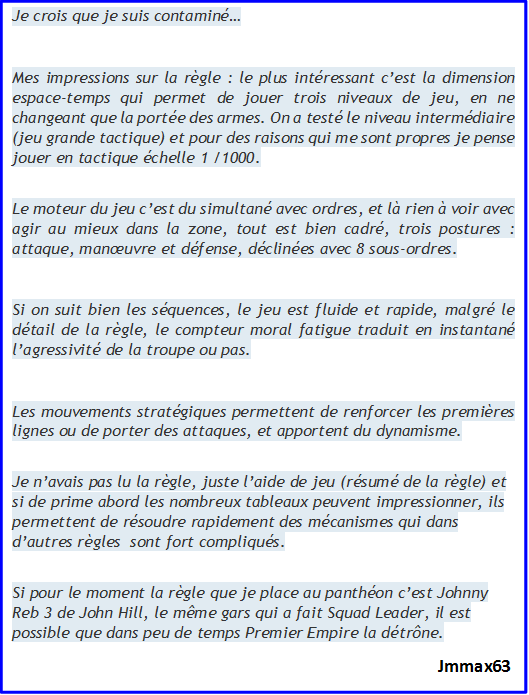 Je crois que je suis contaminé…

Mes impressions sur la règle : le plus intéressant c'est la dimension espace-temps qui permet de jouer trois niveaux de jeu, en ne changeant que la portée des armes. On a testé le niveau intermédiaire (jeu grande tactique) et pour des raisons qui me sont propres je pense jouer en tactique échelle 1 /1000.

Le moteur du jeu c'est du simultané avec ordres, et là rien à voir avec agir au mieux dans la zone, tout est bien cadré, trois postures : attaque, manœuvre et défense, déclinées avec 8 sous-ordres.

Si on suit bien les séquences, le jeu est fluide et rapide, malgré le détail de la règle, le compteur moral fatigue traduit en instantané l'agressivité de la troupe ou pas.

Les mouvements stratégiques permettent de renforcer les premières lignes ou de porter des attaques, et apportent du dynamisme.

Je n'avais pas lu la règle, juste l'aide de jeu (résumé de la règle) et si de prime abord les nombreux tableaux peuvent impressionner, ils permettent de résoudre rapidement des mécanismes qui dans d'autres règles sont fort compliqués.

Si pour le moment la règle que je place au panthéon c'est Johnny Reb 3 de John Hill, le même gars qui a fait Squad Leader, il est possible que dans peu de temps Premier Empire la détrône.

Jmmax63